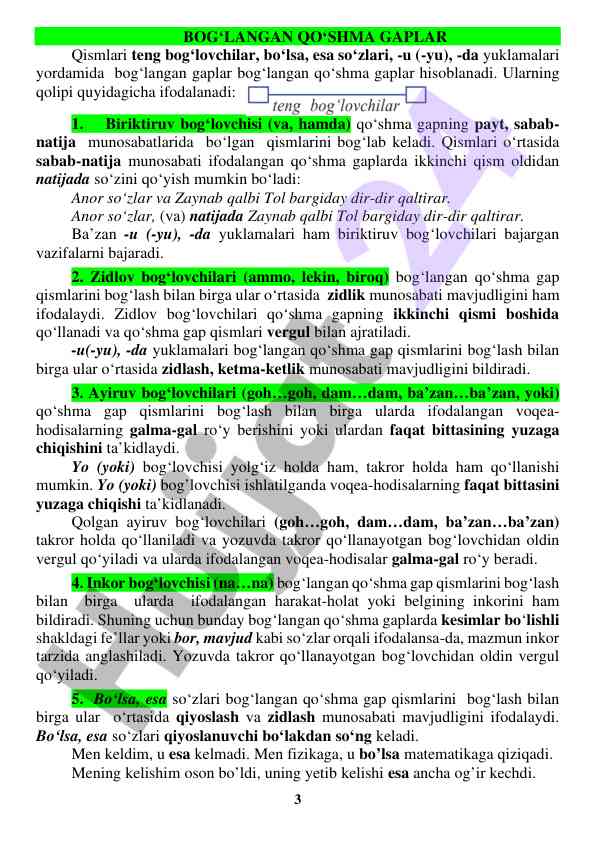 BOG‘LANGAN QO‘SHMA GAPLAR

Qismlari teng bog‘lovchilar, bo‘lsa, esa so‘zlari, -u (-yu), -da yuklamalari yordamida bog‘langan gaplar bog‘langan qo‘shma gaplar hisoblanadi. Ularning qolipi quyidagicha ifodalanadi: teng bog‘lovchilar

1. Biriktiruv bog‘lovchisi (va, hamda) qo‘shma gapning payt, sabab-natija munosabatlarida bo‘lgan qismlarini bog‘lab keladi. Qismlari o‘rtasida sabab-natija munosabati ifodalangan qo‘shma gaplarda ikkinchi qism oldidan natijada so‘zini qo‘yish mumkin bo‘ladi:

Anor so‘zlar va Zaynab qalbi Tol bargiday dir-dir qaltirar.

Anor so‘zlar, (va) natijada Zaynab qalbi Tol bargiday dir-dir qaltirar.

Ba’zan -u (-yu), -da yuklamalari ham biriktiruv bog‘lovchilari bajargan vazifalarni bajaradi.

2. Zidlov bog‘lovchilari (ammo, lekin, biroq) bog‘langan qo‘shma gap qismlarini bog‘lash bilan birga ular o‘rtasida zidlik munosabati mavjudligini ham ifodalaydi. Zidlov bog‘lovchilari qo‘shma gapning ikkinchi qismi boshida qo‘llanadi va qo‘shma gap qismlari vergul bilan ajratiladi.

-u(-yu), -da yuklamalari bog‘langan qo‘shma gap qismlarini bog‘lash bilan birga ular o‘rtasida zidlash, ketma-ketlik munosabati mavjudligini bildiradi.

3. Ayiruv bog‘lovchilari (goh…goh, dam…dam, ba’zan…ba’zan, yoki) qo‘shma gap qismlarini bog‘lash bilan birga ularda ifodalangan voqea-hodisalarning galma-gal ro‘y berishini yoki ulardan faqat bittasining yuzaga chiqishini ta’kidlaydi.

Yo (yoki) bog‘lovchisi yolg‘iz holda ham, takror holda ham qo‘llanishi mumkin. Yo (yoki) bog’lovchisi ishlatilganda voqea-hodisalarning faqat bittasini yuzaga chiqishi ta’kidlanadi.

Qolgan ayiruv bog‘lovchilari (goh…goh, dam…dam, ba’zan…ba’zan) takror holda qo‘llaniladi va yozuvda takror qo‘llanayotgan bog‘lovchidan oldin vergul qo‘yiladi va ularda ifodalangan voqea-hodisalar galma-gal ro‘y beradi.

4. Inkor bog‘lovchisi (na…na) bog‘langan qo‘shma gap qismlarini bog‘lash bilan birga ularda ifodalangan harakat-holat yoki belgining inkorini ham bildiradi. Shuning uchun bunday bog‘langan qo‘shma gaplarda kesimlar bo‘lishli shakldagi fe’llar yoki bor, mavjud kabi so‘zlar orqali ifodalansa-da, mazmun inkor tarzida anglashiladi. Yozuvda takror qo‘llanayotgan bog‘lovchidan oldin vergul qo‘yiladi.

5. Bo‘lsa, esa so‘zlari bog‘langan qo‘shma gap qismlarini bog‘lash bilan birga ular o‘rtasida qiyoslash va zidlash munosabati mavjudligini ifodalaydi. Bo‘lsa, esa so‘zlari qiyoslanuvchi bo‘lakdan so‘ng keladi.

Men keldim, u esa kelmadi. Men fizikaga, u bo’lsa matematikaga qiziqadi.

Mening kelishim oson bo’ldi, uning yetib kelishi esa ancha og’ir kechdi.

3